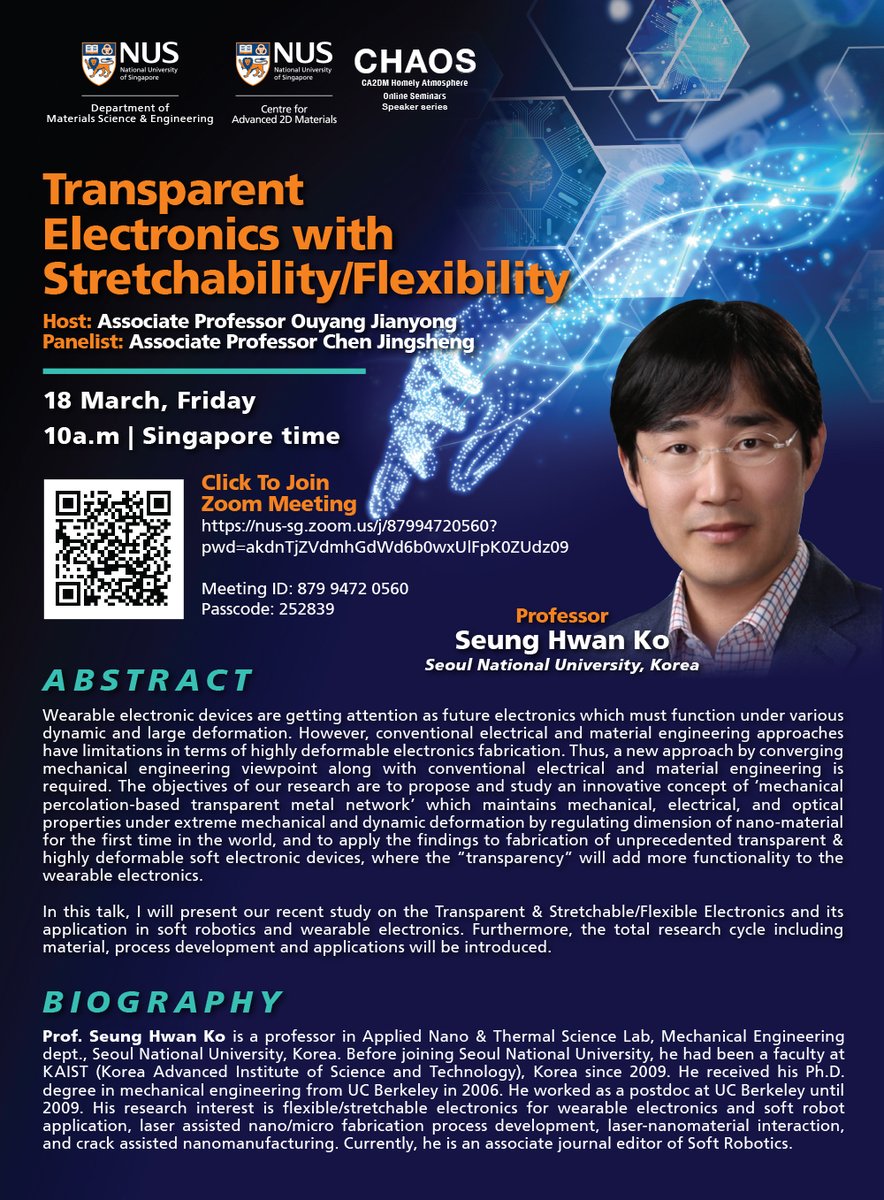 NUS National University of Singapore
Department of Materials Science & Engineering

NUS National University of Singapore
Centre for Advanced 2D Materials

CHAOS
CA2DM Homely Atmosphere
Online Seminars
Speaker series

Transparent Electronics with Stretchability/Flexibility

Host: Associate Professor Ouyang Jianyong
Panelist: Associate Professor Chen Jingsheng

18 March, Friday
10a.m | Singapore time

Click To Join Zoom Meeting
https://nus-sg.zoom.us/j/87994720560?pwd=akdnTjZVdmhGdWd6b0wxUlFpK0ZUdz09

Meeting ID: 879 9472 0560
Passcode: 252839

Professor
Seung Hwan Ko
Seoul National University, Korea

ABSTRACT

Wearable electronic devices are getting attention as future electronics which must function under various dynamic and large deformation. However, conventional electrical and material engineering approaches have limitations in terms of highly deformable electronics fabrication. Thus, a new approach by converging mechanical engineering viewpoint along with conventional electrical and material engineering is required. The objectives of our research are to propose and study an innovative concept of 'mechanical percolation-based transparent metal network' which maintains mechanical, electrical, and optical properties under extreme mechanical and dynamic deformation by regulating dimension of nano-material for the first time in the world, and to apply the findings to fabrication of unprecedented transparent & highly deformable soft electronic devices, where the "transparency" will add more functionality to the wearable electronics.

In this talk, I will present our recent study on the Transparent & Stretchable/Flexible Electronics and its application in soft robotics and wearable electronics. Furthermore, the total research cycle including material, process development and applications will be introduced.

BIOGRAPHY

Prof. Seung Hwan Ko is a professor in Applied Nano & Thermal Science Lab, Mechanical Engineering dept., Seoul National University, Korea. Before joining Seoul National University, he had been a faculty at KAIST (Korea Advanced Institute of Science and Technology), Korea since 2009. He received his Ph.D. degree in mechanical engineering from UC Berkeley in 2006. He worked as a postdoc at UC Berkeley until 2009. His research interest is flexible/stretchable electronics for wearable electronics and soft robot application, laser assisted nano/micro fabrication process development, laser-nanomaterial interaction, and crack assisted nanomanufacturing. Currently, he is an associate journal editor of Soft Robotics.